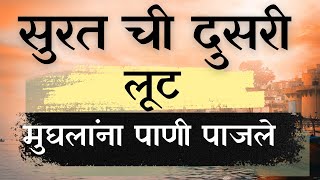 सुरत ची दुसरी
लूट
मुघलांना पाणी पाजले